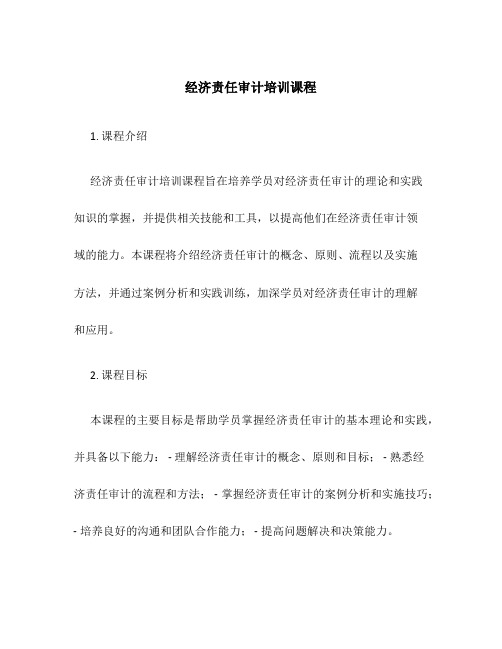 经济责任审计培训课程

1. 课程介绍

经济责任审计培训课程旨在培养学员对经济责任审计的理论和实践知识的掌握，并提供相关技能和工具，以提高他们在经济责任审计领域的能力。本课程将介绍经济责任审计的概念、原则、流程以及实施方法，并通过案例分析和实践训练，加深学员对经济责任审计的理解和应用。

2. 课程目标

本课程的主要目标是帮助学员掌握经济责任审计的基本理论和实践，并具备以下能力：- 理解经济责任审计的概念、原则和目标；- 熟悉经济责任审计的流程和方法；- 掌握经济责任审计的案例分析和实施技巧；- 培养良好的沟通和团队合作能力；- 提高问题解决和决策能力。